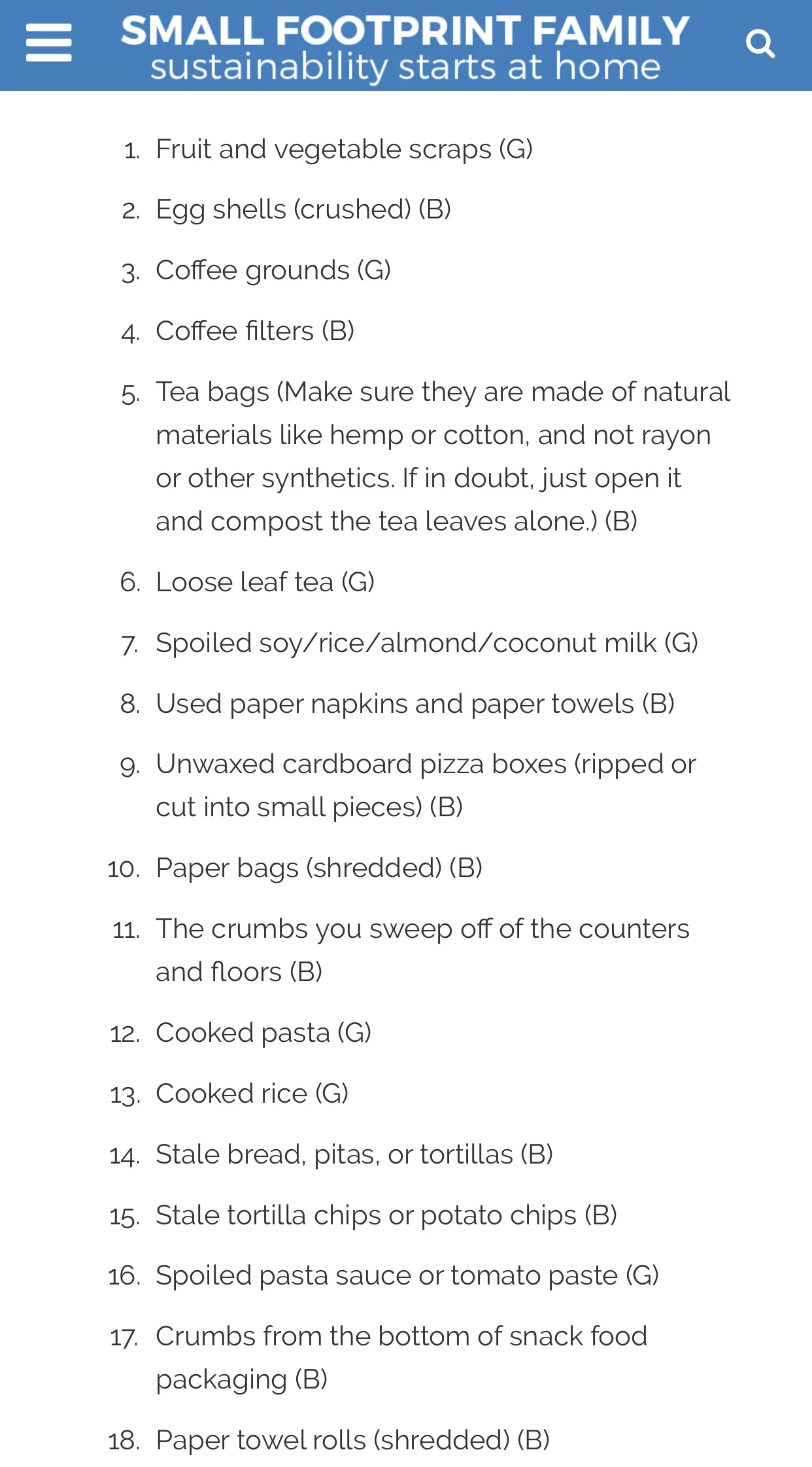 SMALL FOOTPRINT FAMILY
sustainability starts at home

1. Fruit and vegetable scraps (G)
2. Egg shells (crushed) (B)
3. Coffee grounds (G)
4. Coffee filters (B)
5. Tea bags (Make sure they are made of natural materials like hemp or cotton, and not rayon or other synthetics. If in doubt, just open it and compost the tea leaves alone.) (B)
6. Loose leaf tea (G)
7. Spoiled soy/rice/almond/coconut milk (G)
8. Used paper napkins and paper towels (B)
9. Unwaxed cardboard pizza boxes (ripped or cut into small pieces) (B)
10. Paper bags (shredded) (B)
11. The crumbs you sweep off of the counters and floors (B)
12. Cooked pasta (G)
13. Cooked rice (G)
14. Stale bread, pitas, or tortillas (B)
15. Stale tortilla chips or potato chips (B)
16. Spoiled pasta sauce or tomato paste (G)
17. Crumbs from the bottom of snack food packaging (B)
18. Paper towel rolls (shredded) (B)